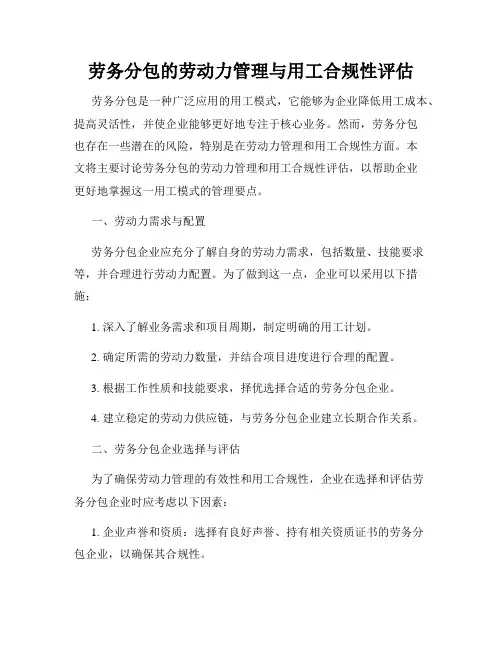 劳务分包的劳动力管理与用工合规性评估

劳务分包是一种广泛应用的用工模式，它能够为企业降低用工成本、提高灵活性，并使企业能够更好地专注于核心业务。然而，劳务分包也存在一些潜在的风险，特别是在劳动力管理和用工合规性方面。本文将主要讨论劳务分包的劳动力管理和用工合规性评估，以帮助企业更好地掌握这一用工模式的管理要点。

一、劳动力需求与配置

劳务分包企业应充分了解自身的劳动力需求，包括数量、技能要求等，并合理进行劳动力配置。为了做到这一点，企业可以采用以下措施：

1. 深入了解业务需求和项目周期，制定明确的用工计划。

2. 确定所需的劳动力数量，并结合项目进度进行合理的配置。

3. 根据工作性质和技能要求，择优选择合适的劳务分包企业。

4. 建立稳定的劳动力供应链，与劳务分包企业建立长期合作关系。

二、劳务分包企业选择与评估

为了确保劳动力管理的有效性和用工合规性，企业在选择和评估劳务分包企业时应考虑以下因素：

1. 企业声誉和资质：选择有良好声誉、持有相关资质证书的劳务分包企业，以确保其合规性。